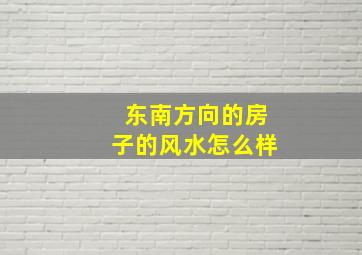 东南方向的房子的风水怎么样